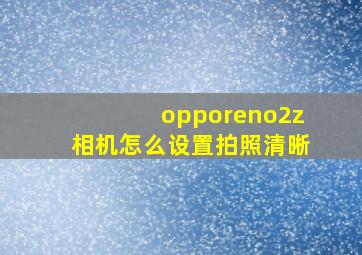 opporeno2z
相机怎么设置拍照清晰